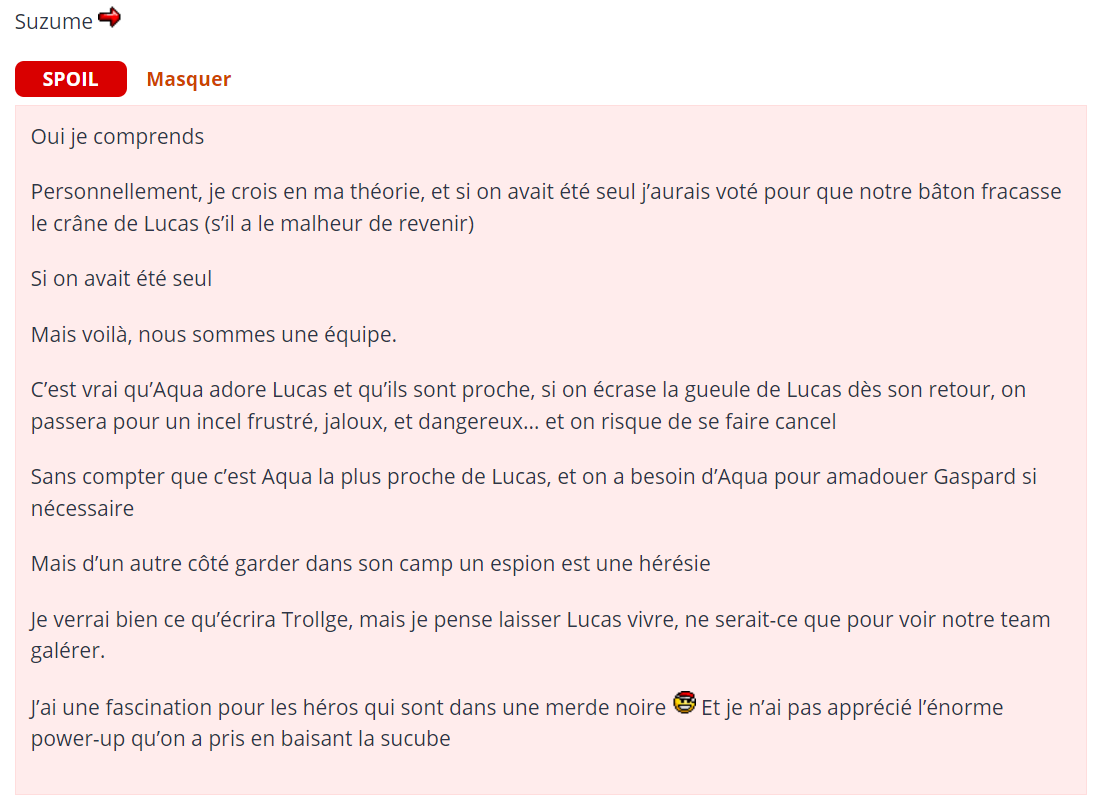 Suzume

SPOIL Masquer

Oui je comprends

Personnellement, je crois en ma théorie, et si on avait été seul j'aurais voté pour que notre bâton fracasse le crâne de Lucas (s'il a le malheur de revenir)

Si on avait été seul

Mais voilà, nous sommes une équipe.

C'est vrai qu'Aqua adore Lucas et qu'ils sont proche, si on écrase la gueule de Lucas dès son retour, on passera pour un incel frustré, jaloux, et dangereux… et on risque de se faire cancel

Sans compter que c'est Aqua la plus proche de Lucas, et on a besoin d'Aqua pour amadouer Gaspard si nécessaire

Mais d'un autre côté garder dans son camp un espion est une hérésie

Je verrai bien ce qu'écrira Trollge, mais je pense laisser Lucas vivre, ne serait-ce que pour voir notre team galérer.

J'ai une fascination pour les héros qui sont dans une merde noire Et je n'ai pas apprécié l'énorme power-up qu'on a pris en baisant la sucube